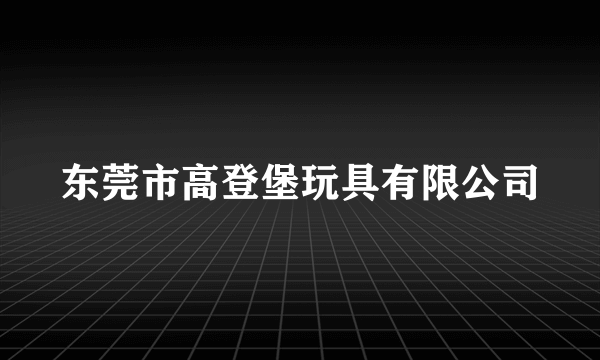 东莞市高登堡玩具有限公司